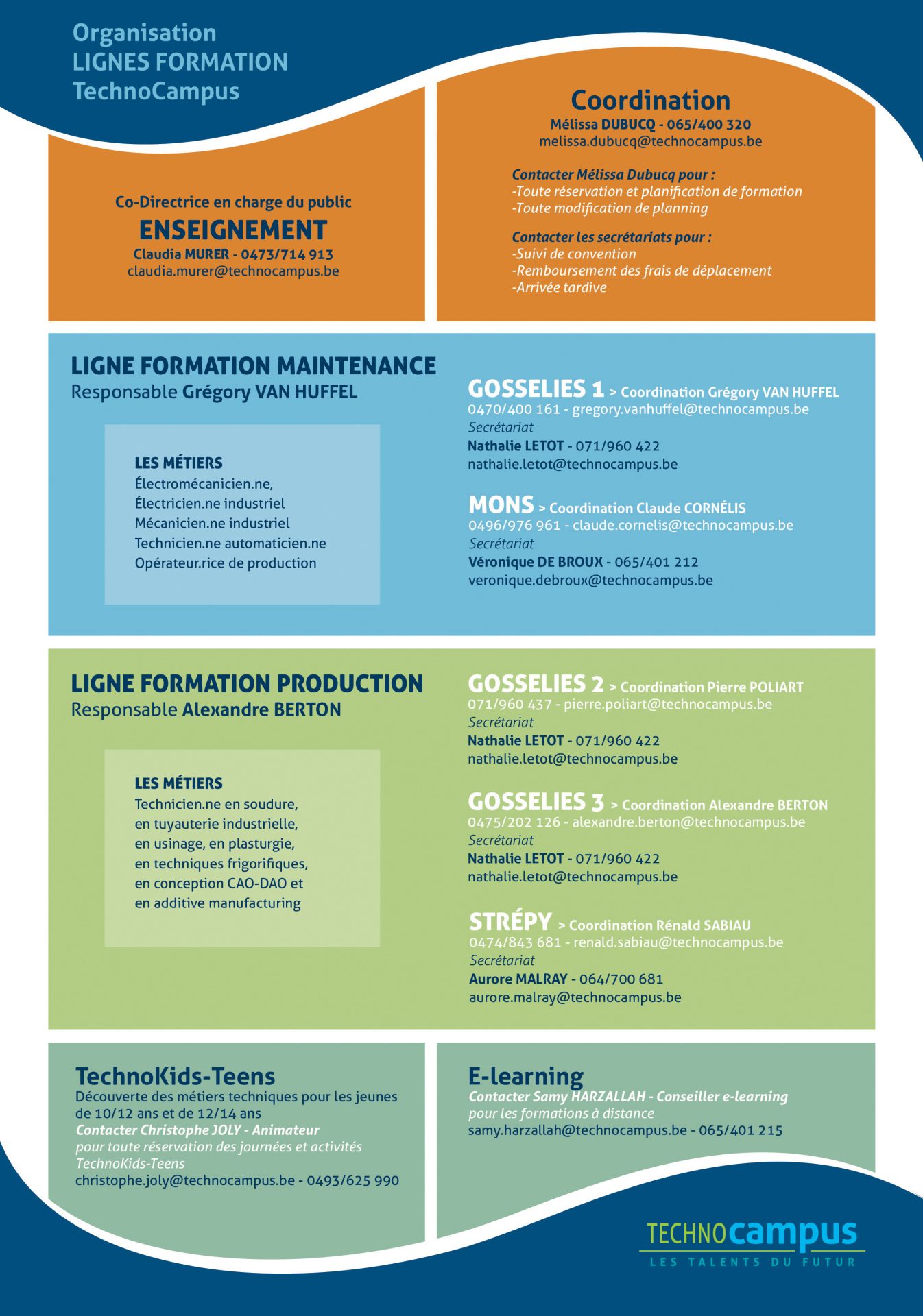 Organisation
LIGNES FORMATION
TechnoCampus

Co-Directrice en charge du public
ENSEIGNEMENT
Claudia MURER - 0473/714 913
claudia.murer@technocampus.be

Coordination
Mélissa DUBUCQ - 065/400 320
melissa.dubucq@technocampus.be

Contacter Mélissa Dubucq pour :
-Toute réservation et planification de formation
-Toute modification de planning

Contacter les secrétariats pour :
-Suivi de convention
-Remboursement des frais de déplacement
-Arrivée tardive

LIGNE FORMATION MAINTENANCE
Responsable Grégory VAN HUFFEL

LES MÉTIERS
Électromécanicien.ne,
Électricien.ne industriel
Mécanicien.ne industriel
Technicien.ne automaticien.ne
Opérateur.rice de production

GOSSELIES 1 > Coordination Grégory VAN HUFFEL
0470/400 161 - gregory.vanhuffel@technocampus.be
Secrétariat
Nathalie LETOT - 071/960 422
nathalie.letot@technocampus.be

MONS > Coordination Claude CORNÉLIS
0496/976 961 - claude.cornelis@technocampus.be
Secrétariat
Véronique DE BROUX - 065/401 212
veronique.debroux@technocampus.be

LIGNE FORMATION PRODUCTION
Responsable Alexandre BERTON

LES MÉTIERS
Technicien.ne en soudure,
en tuyauterie industrielle,
en usinage, en plasturgie,
en techniques frigorifiques,
en conception CAO-DAO et
en additive manufacturing

GOSSELIES 2 > Coordination Pierre POLIART
071/960 437 - pierre.poliart@technocampus.be
Secrétariat
Nathalie LETOT - 071/960 422
nathalie.letot@technocampus.be

GOSSELIES 3 > Coordination Alexandre BERTON
0475/202 126 - alexandre.berton@technocampus.be
Secrétariat
Nathalie LETOT - 071/960 422
nathalie.letot@technocampus.be

STRÉPY > Coordination Rénald SABIAU
0474/843 681 - renald.sabiau@technocampus.be
Secrétariat
Aurore MALRAY - 064/700 681
aurore.malray@technocampus.be

TechnoKids-Teens
Découverte des métiers techniques pour les jeunes de 10/12 ans et de 12/14 ans
Contacter Christophe JOLY - Animateur
pour toute réservation des journées et activités TechnoKids-Teens
christophe.joly@technocampus.be - 0493/625 990

E-learning
Contacter Samy HARZALLAH - Conseiller e-learning
pour les formations à distance
samy.harzallah@technocampus.be - 065/401 215

TECHNOcampus
LES TALENTS DU FUTUR